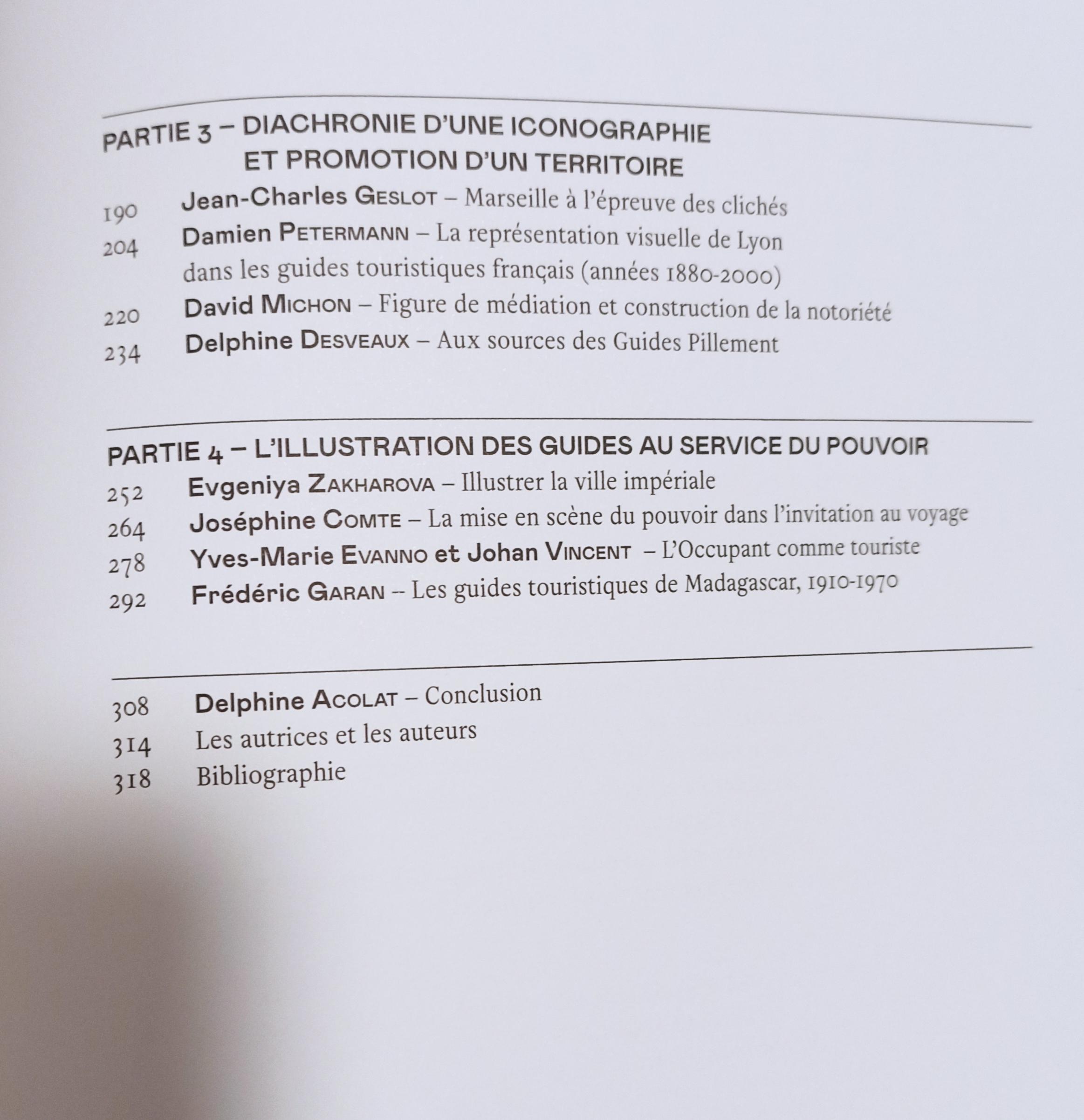 PARTIE 3 – DIACHRONIE D'UNE ICONOGRAPHIE ET PROMOTION D'UN TERRITOIRE

190 Jean-Charles GESLOT – Marseille à l'épreuve des clichés
204 Damien PETERMANN – La représentation visuelle de Lyon dans les guides touristiques français (années 1880-2000)
220 David MICHON – Figure de médiation et construction de la notoriété
234 Delphine DESVEAUX – Aux sources des Guides Pillement

PARTIE 4 – L'ILLUSTRATION DES GUIDES AU SERVICE DU POUVOIR

252 Evgeniya ZAKHAROVA – Illustrer la ville impériale
264 Joséphine COMTE – La mise en scène du pouvoir dans l'invitation au voyage
278 Yves-Marie EVANNO et Johan VINCENT – L'Occupant comme touriste
292 Frédéric GARAN – Les guides touristiques de Madagascar, 1910-1970

308 Delphine ACOLAT – Conclusion
314 Les autrices et les auteurs
318 Bibliographie